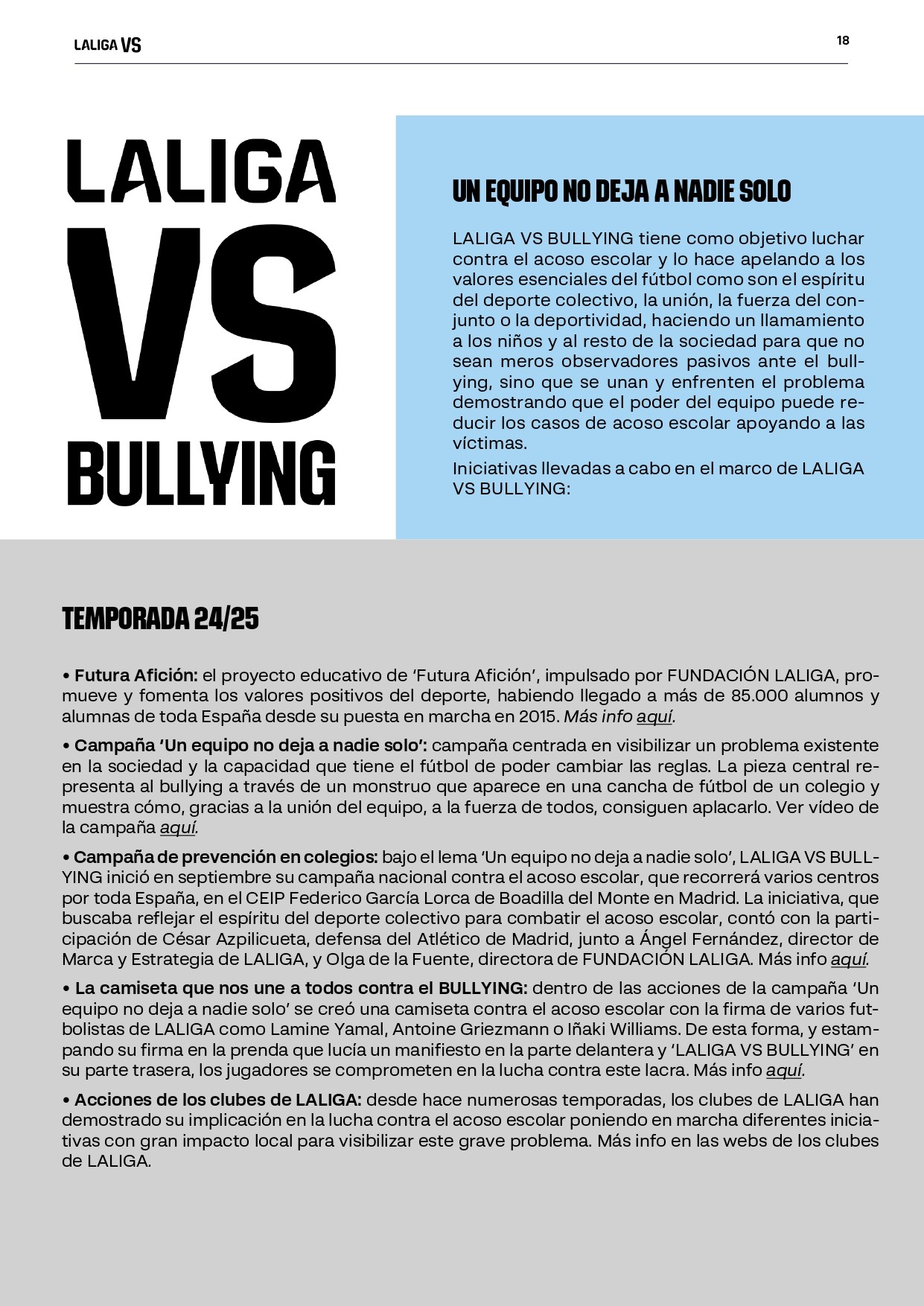 LALIGA VS

18

LALIGA
VS
BULLYING

UN EQUIPO NO DEJA A NADIE SOLO

LALIGA VS BULLYING tiene como objetivo luchar contra el acoso escolar y lo hace apelando a los valores esenciales del fútbol como son el espíritu del deporte colectivo, la unión, la fuerza del conjunto o la deportividad, haciendo un llamamiento a los niños y al resto de la sociedad para que no sean meros observadores pasivos ante el bullying, sino que se unan y enfrenten el problema demostrando que el poder del equipo puede reducir los casos de acoso escolar apoyando a las víctimas.

Iniciativas llevadas a cabo en el marco de LALIGA VS BULLYING:

TEMPORADA 24/25

• Futura Afición: el proyecto educativo de 'Futura Afición', impulsado por FUNDACIÓN LALIGA, promueve y fomenta los valores positivos del deporte, habiendo llegado a más de 85.000 alumnos y alumnas de toda España desde su puesta en marcha en 2015. Más info aquí.

• Campaña 'Un equipo no deja a nadie solo': campaña centrada en visibilizar un problema existente en la sociedad y la capacidad que tiene el fútbol de poder cambiar las reglas. La pieza central representa al bullying a través de un monstruo que aparece en una cancha de fútbol de un colegio y muestra cómo, gracias a la unión del equipo, a la fuerza de todos, consiguen aplacarlo. Ver vídeo de la campaña aquí.

• Campaña de prevención en colegios: bajo el lema 'Un equipo no deja a nadie solo', LALIGA VS BULLYING inició en septiembre su campaña nacional contra el acoso escolar, que recorrerá varios centros por toda España, en el CEIP Federico García Lorca de Boadilla del Monte en Madrid. La iniciativa, que buscaba reflejar el espíritu del deporte colectivo para combatir el acoso escolar, contó con la participación de César Azpilicueta, defensa del Atlético de Madrid, junto a Ángel Fernández, director de Marca y Estrategia de LALIGA, y Olga de la Fuente, directora de FUNDACIÓN LALIGA. Más info aquí.

• La camiseta que nos une a todos contra el BULLYING: dentro de las acciones de la campaña 'Un equipo no deja a nadie solo' se creó una camiseta contra el acoso escolar con la firma de varios futbolistas de LALIGA como Lamine Yamal, Antoine Griezmann o Iñaki Williams. De esta forma, y estampando su firma en la prenda que lucía un manifiesto en la parte delantera y 'LALIGA VS BULLYING' en su parte trasera, los jugadores se comprometen en la lucha contra este lacra. Más info aquí.

• Acciones de los clubes de LALIGA: desde hace numerosas temporadas, los clubes de LALIGA han demostrado su implicación en la lucha contra el acoso escolar poniendo en marcha diferentes iniciativas con gran impacto local para visibilizar este grave problema. Más info en las webs de los clubes de LALIGA.